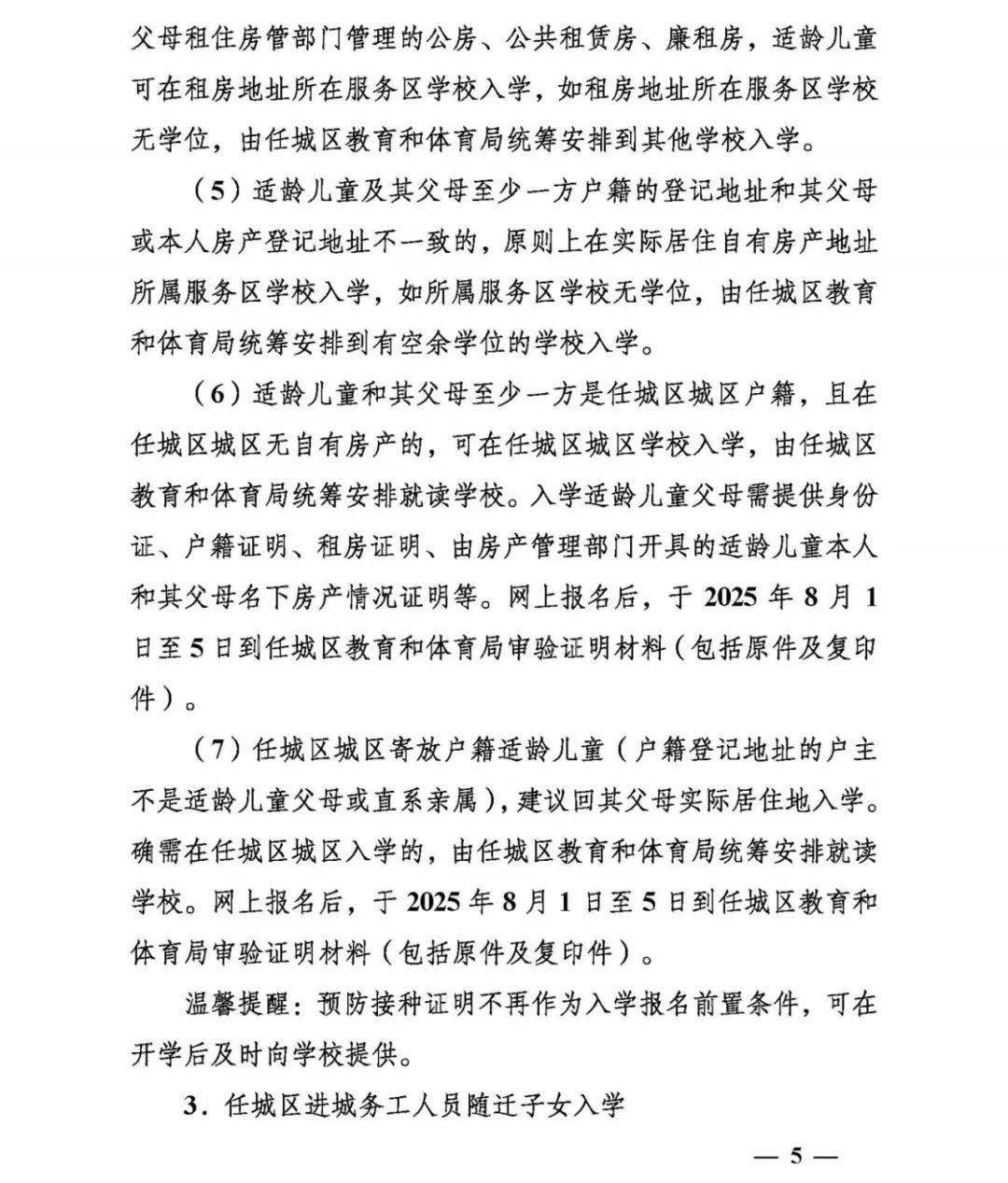 父母租住房管部门管理的公房、公共租赁房、廉租房，适龄儿童可在租房地址所在服务区学校入学，如租房地址所在服务区学校无学位，由任城区教育和体育局统筹安排到其他学校入学。

（5）适龄儿童及其父母至少一方户籍的登记地址和其父母或本人房产登记地址不一致的，原则上在实际居住自有房产地址所属服务区学校入学，如所属服务区学校无学位，由任城区教育和体育局统筹安排到有空余学位的学校入学。

（6）适龄儿童和其父母至少一方是任城区城区户籍，且在任城区城区无自有房产的，可在任城区城区学校入学，由任城区教育和体育局统筹安排就读学校。入学适龄儿童父母需提供身份证、户籍证明、租房证明、由房产管理部门开具的适龄儿童本人和其父母名下房产情况证明等。网上报名后，于2025年8月1日至5日到任城区教育和体育局审验证明材料（包括原件及复印件）。

（7）任城区城区寄放户籍适龄儿童（户籍登记地址的户主不是适龄儿童父母或直系亲属），建议回其父母实际居住地入学。确需在任城区城区入学的，由任城区教育和体育局统筹安排就读学校。网上报名后，于2025年8月1日至5日到任城区教育和体育局审验证明材料（包括原件及复印件）。

温馨提醒：预防接种证明不再作为入学报名前置条件，可在开学后及时向学校提供。

3．任城区进城务工人员随迁子女入学

— 5 —